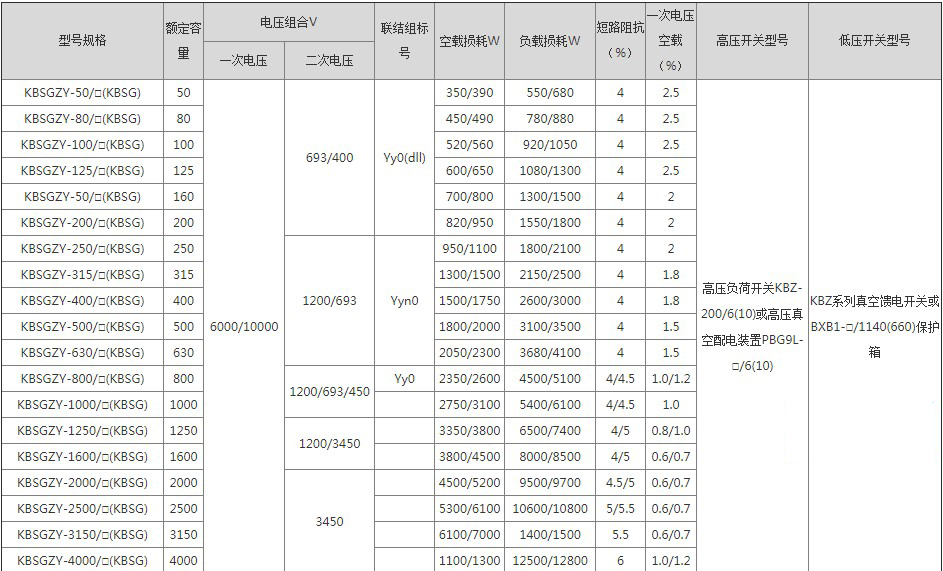 | 型号规格 | 额定容量 | 电压组合V 一次电压 | 电压组合V 二次电压 | 联结组标号 | 空载损耗W | 负载损耗W | 短路阻抗（%） | 一次电压空载（%） | 高压开关型号 | 低压开关型号 |
|---|---|---|---|---|---|---|---|---|---|---|
| KBSGZY-50/□(KBSG) | 50 | 6000/10000 | 693/400 | Yy0(dll) | 350/390 | 550/680 | 4 | 2.5 | 高压负荷开关KBZ-200/6(10)或高压真空配电装置PBG9L-□/6(10) | KBZ系列真空馈电开关或BXB1-□/1140(660)保护箱 |
| KBSGZY-80/□(KBSG) | 80 | | | | 450/490 | 780/880 | 4 | 2.5 | | |
| KBSGZY-100/□(KBSG) | 100 | | | | 520/560 | 920/1050 | 4 | 2.5 | | |
| KBSGZY-125/□(KBSG) | 125 | | | | 600/650 | 1080/1300 | 4 | 2.5 | | |
| KBSGZY-50/□(KBSG) | 160 | | | | 700/800 | 1300/1500 | 4 | 2 | | |
| KBSGZY-200/□(KBSG) | 200 | | | | 820/950 | 1550/1800 | 4 | 2 | | |
| KBSGZY-250/□(KBSG) | 250 | | 1200/693 | Yyn0 | 950/1100 | 1800/2100 | 4 | 2 | | |
| KBSGZY-315/□(KBSG) | 315 | | | | 1300/1500 | 2150/2500 | 4 | 1.8 | | |
| KBSGZY-400/□(KBSG) | 400 | | | | 1500/1750 | 2600/3000 | 4 | 1.8 | | |
| KBSGZY-500/□(KBSG) | 500 | | | | 1800/2000 | 3100/3500 | 4 | 1.5 | | |
| KBSGZY-630/□(KBSG) | 630 | | | | 2050/2300 | 3680/4100 | 4 | 1.5 | | |
| KBSGZY-800/□(KBSG) | 800 | | 1200/693/450 | Yy0 | 2350/2600 | 4500/5100 | 4/4.5 | 1.0/1.2 | | |
| KBSGZY-1000/□(KBSG) | 1000 | | | | 2750/3100 | 5400/6100 | 4/4.5 | 1.0 | | |
| KBSGZY-1250/□(KBSG) | 1250 | | 1200/3450 | | 3350/3800 | 6500/7400 | 4/5 | 0.8/1.0 | | |
| KBSGZY-1600/□(KBSG) | 1600 | | | | 3800/4500 | 8000/8500 | 4/5 | 0.6/0.7 | | |
| KBSGZY-2000/□(KBSG) | 2000 | | 3450 | | 4500/5200 | 9500/9700 | 4.5/5 | 0.6/0.7 | | |
| KBSGZY-2500/□(KBSG) | 2500 | | | | 5300/6100 | 10600/10800 | 5/5.5 | 0.6/0.7 | | |
| KBSGZY-3150/□(KBSG) | 3150 | | | | 6100/7000 | 1400/1500 | 5.5 | 0.6/0.7 | | |
| KBSGZY-4000/□(KBSG) | 4000 | | | | 1100/1300 | 12500/12800 | 6 | 1.0/1.2 | | |